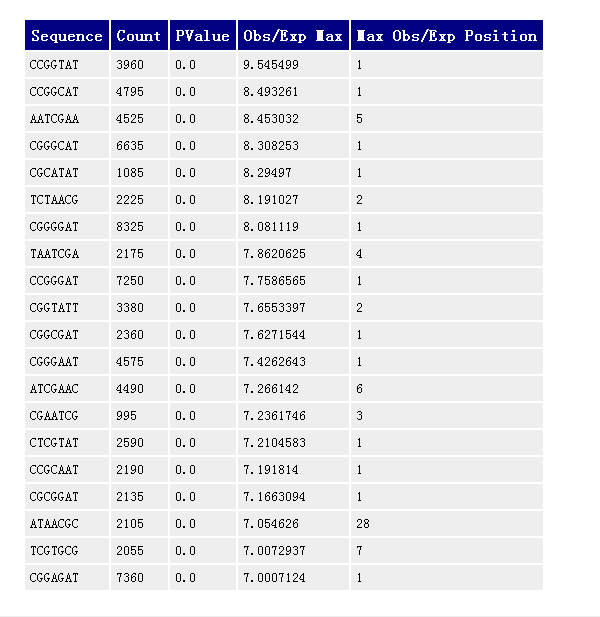 | Sequence | Count | PValue | Obs/Exp Max | Max Obs/Exp Position |
|---|---|---|---|---|
| CCGGTAT | 3960 | 0.0 | 9.545499 | 1 |
| CCGGCAT | 4795 | 0.0 | 8.493261 | 1 |
| AATCGAA | 4525 | 0.0 | 8.453032 | 5 |
| CGGGCAT | 6635 | 0.0 | 8.308253 | 1 |
| CGCATAT | 1085 | 0.0 | 8.29497 | 1 |
| TCTAACG | 2225 | 0.0 | 8.191027 | 2 |
| CGGGGAT | 8325 | 0.0 | 8.081119 | 1 |
| TAATCGA | 2175 | 0.0 | 7.8620625 | 4 |
| CCGGGAT | 7250 | 0.0 | 7.7586565 | 1 |
| CGGTATT | 3380 | 0.0 | 7.6553397 | 2 |
| CGGCGAT | 2360 | 0.0 | 7.6271544 | 1 |
| CGGGAAT | 4575 | 0.0 | 7.4262643 | 1 |
| ATCGAAC | 4490 | 0.0 | 7.266142 | 6 |
| CGAATCG | 995 | 0.0 | 7.2361746 | 3 |
| CTCGTAT | 2590 | 0.0 | 7.2104583 | 1 |
| CCGCAAT | 2190 | 0.0 | 7.191814 | 1 |
| CGCGGAT | 2135 | 0.0 | 7.1663094 | 1 |
| ATAACGC | 2105 | 0.0 | 7.054626 | 28 |
| TCGTGCG | 2055 | 0.0 | 7.0072937 | 7 |
| CGGAGAT | 7360 | 0.0 | 7.0007124 | 1 |